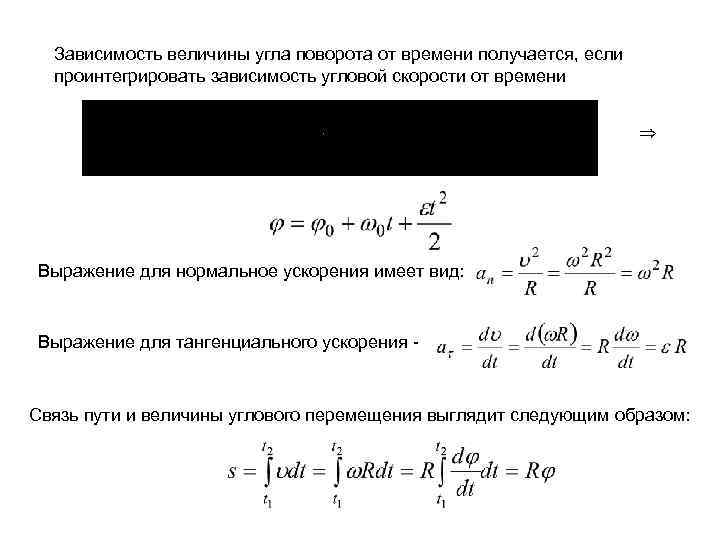 Зависимость величины угла поворота от времени получается, если проинтегрировать зависимость угловой скорости от времени

$\Rightarrow$

$\varphi = \varphi_0 + \omega_0 t + \frac{\varepsilon t^2}{2}$

Выражение для нормальное ускорения имеет вид: $a_n = \frac{\upsilon^2}{R} = \frac{\omega^2 R^2}{R} = \omega^2 R$

Выражение для тангенциального ускорения - $a_\tau = \frac{d\upsilon}{dt} = \frac{d(\omega R)}{dt} = R\frac{d\omega}{dt} = \varepsilon R$

Связь пути и величины углового перемещения выглядит следующим образом:

$s = \int_{t_1}^{t_2} \upsilon dt = \int_{t_1}^{t_2} \omega R dt = R\int_{t_1}^{t_2} \frac{d\varphi}{dt} dt = R\varphi$